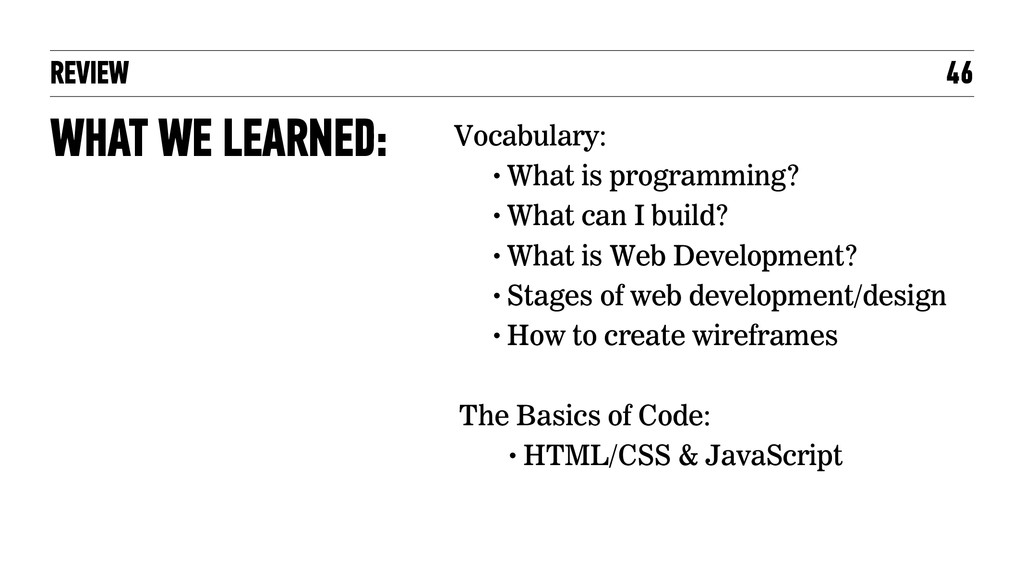 REVIEW

46

WHAT WE LEARNED:

Vocabulary:
• What is programming?
• What can I build?
• What is Web Development?
• Stages of web development/design
• How to create wireframes

The Basics of Code:
• HTML/CSS & JavaScript